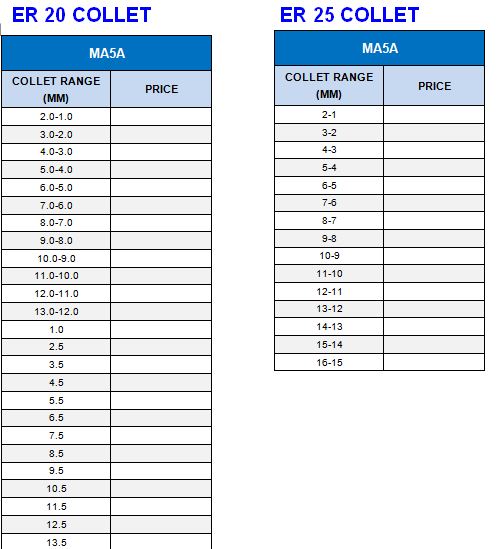 ER 20 COLLET

| MA5A | |
|---|---|
| COLLET RANGE (MM) | PRICE |
| 2.0-1.0 | |
| 3.0-2.0 | |
| 4.0-3.0 | |
| 5.0-4.0 | |
| 6.0-5.0 | |
| 7.0-6.0 | |
| 8.0-7.0 | |
| 9.0-8.0 | |
| 10.0-9.0 | |
| 11.0-10.0 | |
| 12.0-11.0 | |
| 13.0-12.0 | |
| 1.0 | |
| 2.5 | |
| 3.5 | |
| 4.5 | |
| 5.5 | |
| 6.5 | |
| 7.5 | |
| 8.5 | |
| 9.5 | |
| 10.5 | |
| 11.5 | |
| 12.5 | |
| 13.5 | |

ER 25 COLLET

| MA5A | |
|---|---|
| COLLET RANGE (MM) | PRICE |
| 2-1 | |
| 3-2 | |
| 4-3 | |
| 5-4 | |
| 6-5 | |
| 7-6 | |
| 8-7 | |
| 9-8 | |
| 10-9 | |
| 11-10 | |
| 12-11 | |
| 13-12 | |
| 14-13 | |
| 15-14 | |
| 16-15 | |